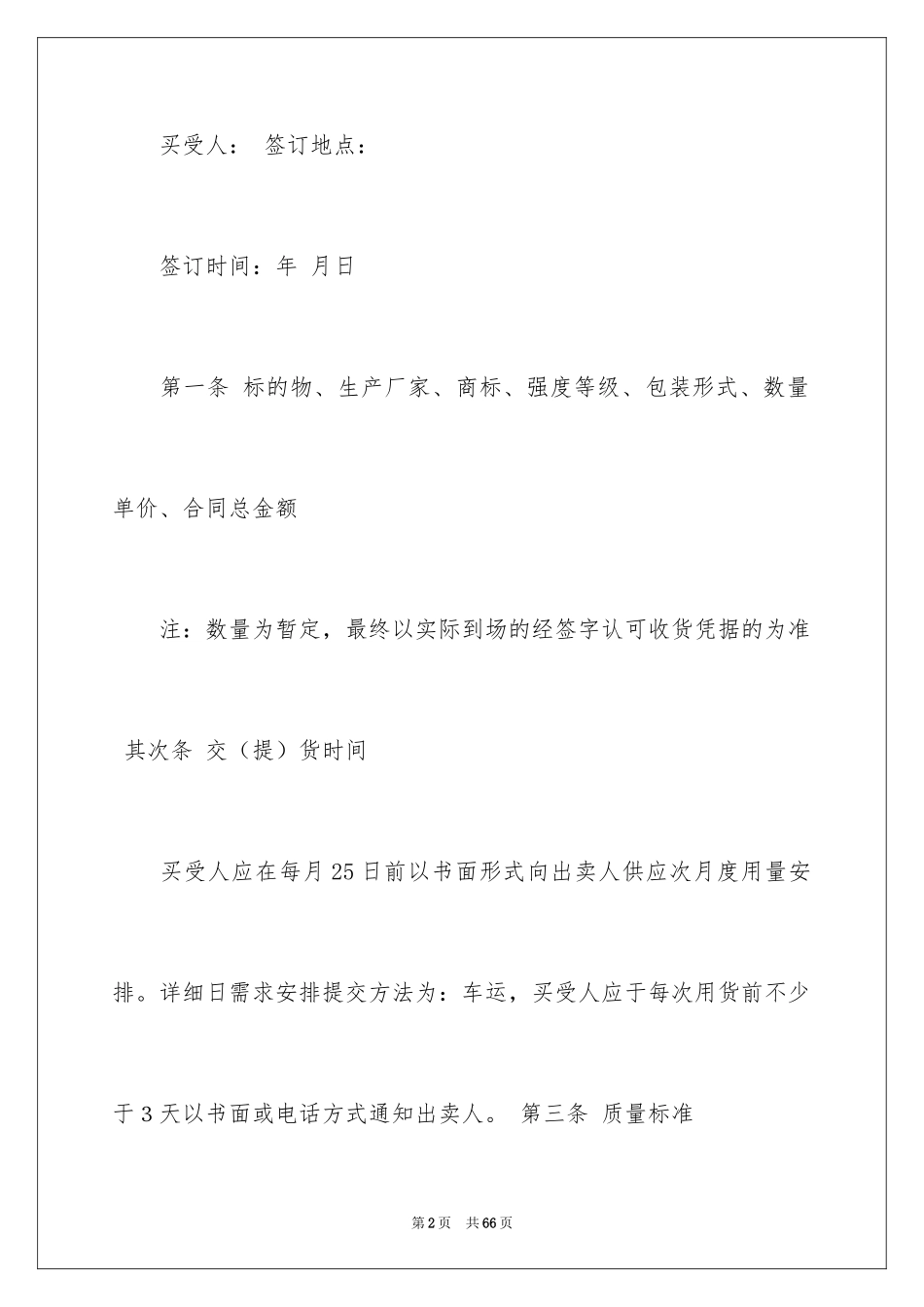 买受人： 签订地点：

签订时间：年 月日

第一条 标的物、生产厂家、商标、强度等级、包装形式、数量单价、合同总金额

注：数量为暂定，最终以实际到场的经签字认可收货凭据的为准

其次条 交（提）货时间

买受人应在每月25日前以书面形式向出卖人供应次月度用量安排。详细日需求安排提交方法为：车运，买受人应于每次用货前不少于3天以书面或电话方式通知出卖人。 第三条 质量标准

第2页 共66页